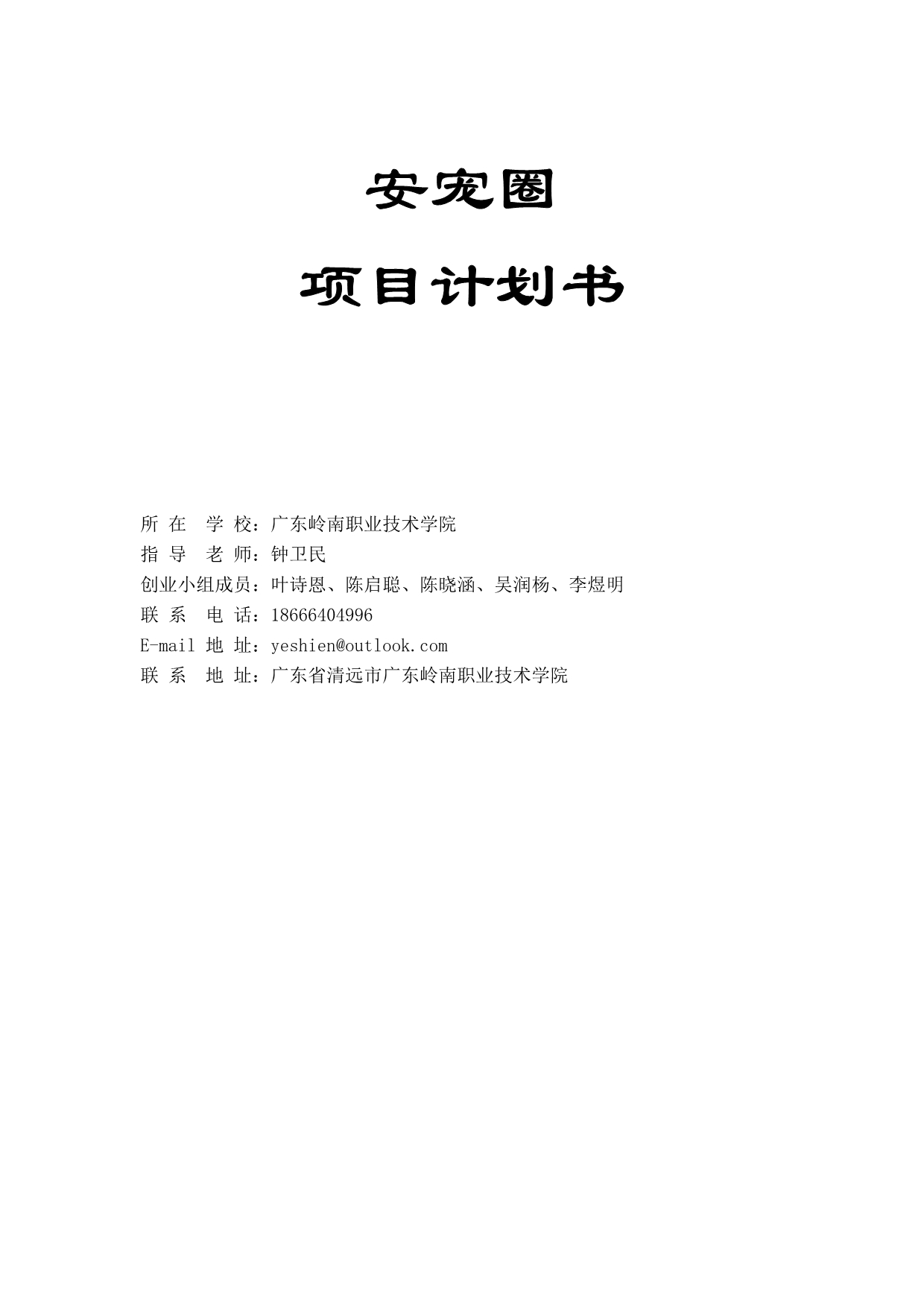 安宠圈

项目计划书

所 在 学 校：广东岭南职业技术学院
指 导 老 师：钟卫民
创业小组成员：叶诗恩、陈启聪、陈晓涵、吴润杨、李煜明
联 系 电 话：18666404996
E-mail 地 址：yeshien@outlook.com
联 系 地 址：广东省清远市广东岭南职业技术学院